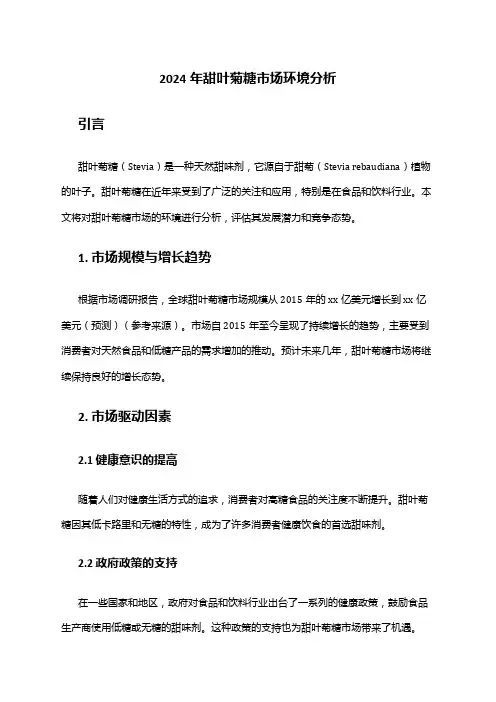 2024 年甜叶菊糖市场环境分析

引言

甜叶菊糖（Stevia）是一种天然甜味剂，它源自于甜菊（Stevia rebaudiana）植物的叶子。甜叶菊糖在近年来受到了广泛的关注和应用，特别是在食品和饮料行业。本文将对甜叶菊糖市场的环境进行分析，评估其发展潜力和竞争态势。

1. 市场规模与增长趋势

根据市场调研报告，全球甜叶菊糖市场规模从 2015 年的 xx 亿美元增长到 xx 亿美元（预测）（参考来源）。市场自 2015 年至今呈现了持续增长的趋势，主要受到消费者对天然食品和低糖产品的需求增加的推动。预计未来几年，甜叶菊糖市场将继续保持良好的增长态势。

2. 市场驱动因素

2.1 健康意识的提高

随着人们对健康生活方式的追求，消费者对高糖食品的关注度不断提升。甜叶菊糖因其低卡路里和无糖的特性，成为了许多消费者健康饮食的首选甜味剂。

2.2 政府政策的支持

在一些国家和地区，政府对食品和饮料行业出台了一系列的健康政策，鼓励食品生产商使用低糖或无糖的甜味剂。这种政策的支持也为甜叶菊糖市场带来了机遇。